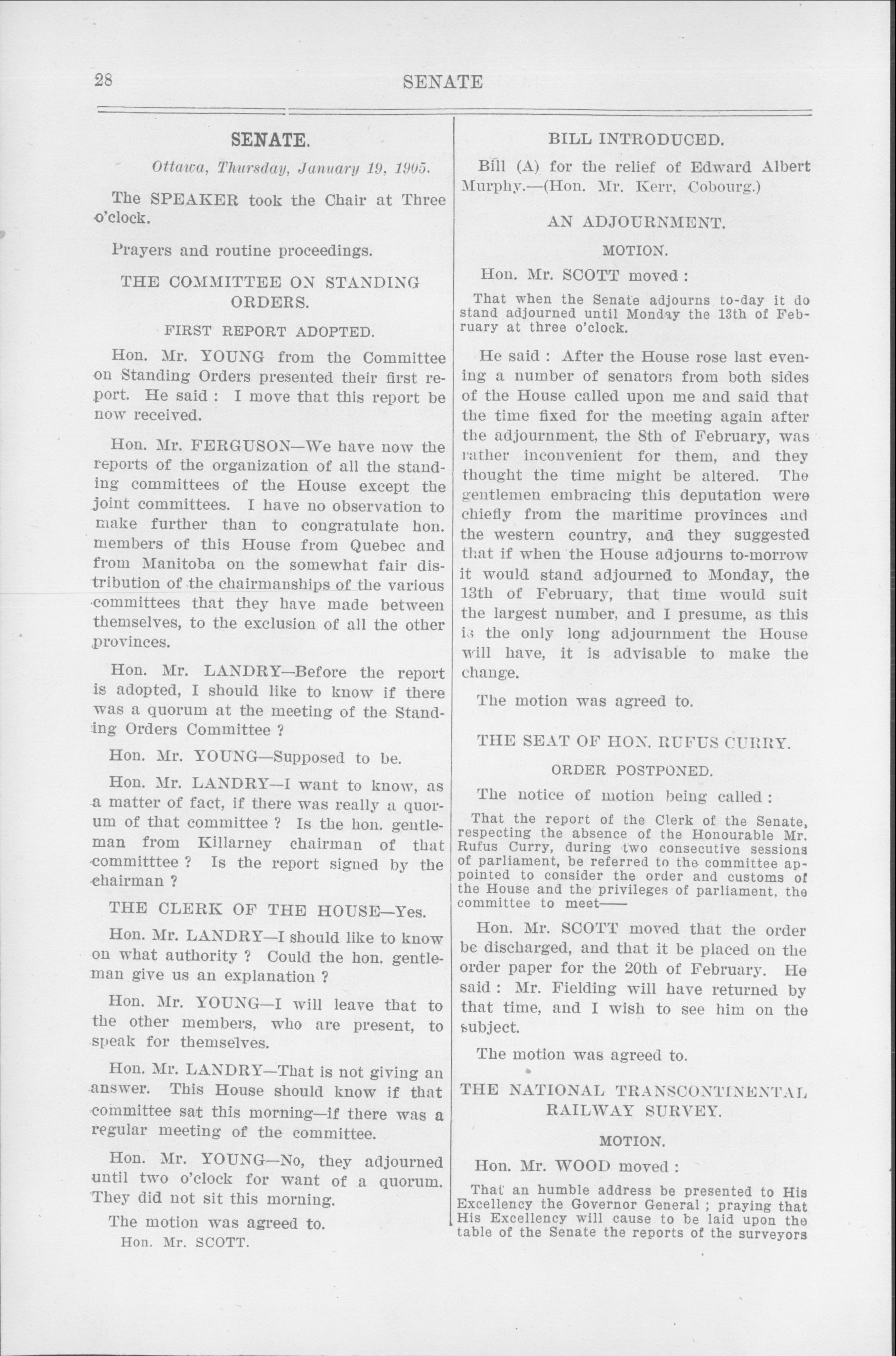 28 SENATE

SENATE.

Ottawa, Thursday, January 19, 1905.

The SPEAKER took the Chair at Three o'clock.

Prayers and routine proceedings.

THE COMMITTEE ON STANDING ORDERS.

FIRST REPORT ADOPTED.

Hon. Mr. YOUNG from the Committee on Standing Orders presented their first report. He said : I move that this report be now received.

Hon. Mr. FERGUSON—We have now the reports of the organization of all the standing committees of the House except the joint committees. I have no observation to make further than to congratulate hon. members of this House from Quebec and from Manitoba on the somewhat fair distribution of the chairmanships of the various committees that they have made between themselves, to the exclusion of all the other provinces.

Hon. Mr. LANDRY—Before the report is adopted, I should like to know if there was a quorum at the meeting of the Standing Orders Committee ?

Hon. Mr. YOUNG—Supposed to be.

Hon. Mr. LANDRY—I want to know, as a matter of fact, if there was really a quorum of that committee ? Is the hon. gentleman from Killarney chairman of that committtee ? Is the report signed by the chairman ?

THE CLERK OF THE HOUSE—Yes.

Hon. Mr. LANDRY—I should like to know on what authority ? Could the hon. gentleman give us an explanation ?

Hon. Mr. YOUNG—I will leave that to the other members, who are present, to speak for themselves.

Hon. Mr. LANDRY—That is not giving an answer. This House should know if that committee sat this morning—if there was a regular meeting of the committee.

Hon. Mr. YOUNG—No, they adjourned until two o'clock for want of a quorum. They did not sit this morning.

The motion was agreed to.

Hon. Mr. SCOTT.

BILL INTRODUCED.

Bill (A) for the relief of Edward Albert Murphy.—(Hon. Mr. Kerr, Cobourg.)

AN ADJOURNMENT.

MOTION.

Hon. Mr. SCOTT moved :

That when the Senate adjourns to-day it do stand adjourned until Monday the 13th of February at three o'clock.

He said : After the House rose last evening a number of senators from both sides of the House called upon me and said that the time fixed for the meeting again after the adjournment, the 8th of February, was rather inconvenient for them, and they thought the time might be altered. The gentlemen embracing this deputation were chiefly from the maritime provinces and the western country, and they suggested that if when the House adjourns to-morrow it would stand adjourned to Monday, the 13th of February, that time would suit the largest number, and I presume, as this is the only long adjournment the House will have, it is advisable to make the change.

The motion was agreed to.

THE SEAT OF HON. RUFUS CURRY.

ORDER POSTPONED.

The notice of motion being called :

That the report of the Clerk of the Senate, respecting the absence of the Honourable Mr. Rufus Curry, during two consecutive sessions of parliament, be referred to the committee appointed to consider the order and customs of the House and the privileges of parliament, the committee to meet——

Hon. Mr. SCOTT moved that the order be discharged, and that it be placed on the order paper for the 20th of February. He said : Mr. Fielding will have returned by that time, and I wish to see him on the subject.

The motion was agreed to.

THE NATIONAL TRANSCONTINENTAL RAILWAY SURVEY.

MOTION.

Hon. Mr. WOOD moved :

That an humble address be presented to His Excellency the Governor General ; praying that His Excellency will cause to be laid upon the table of the Senate the reports of the surveyors